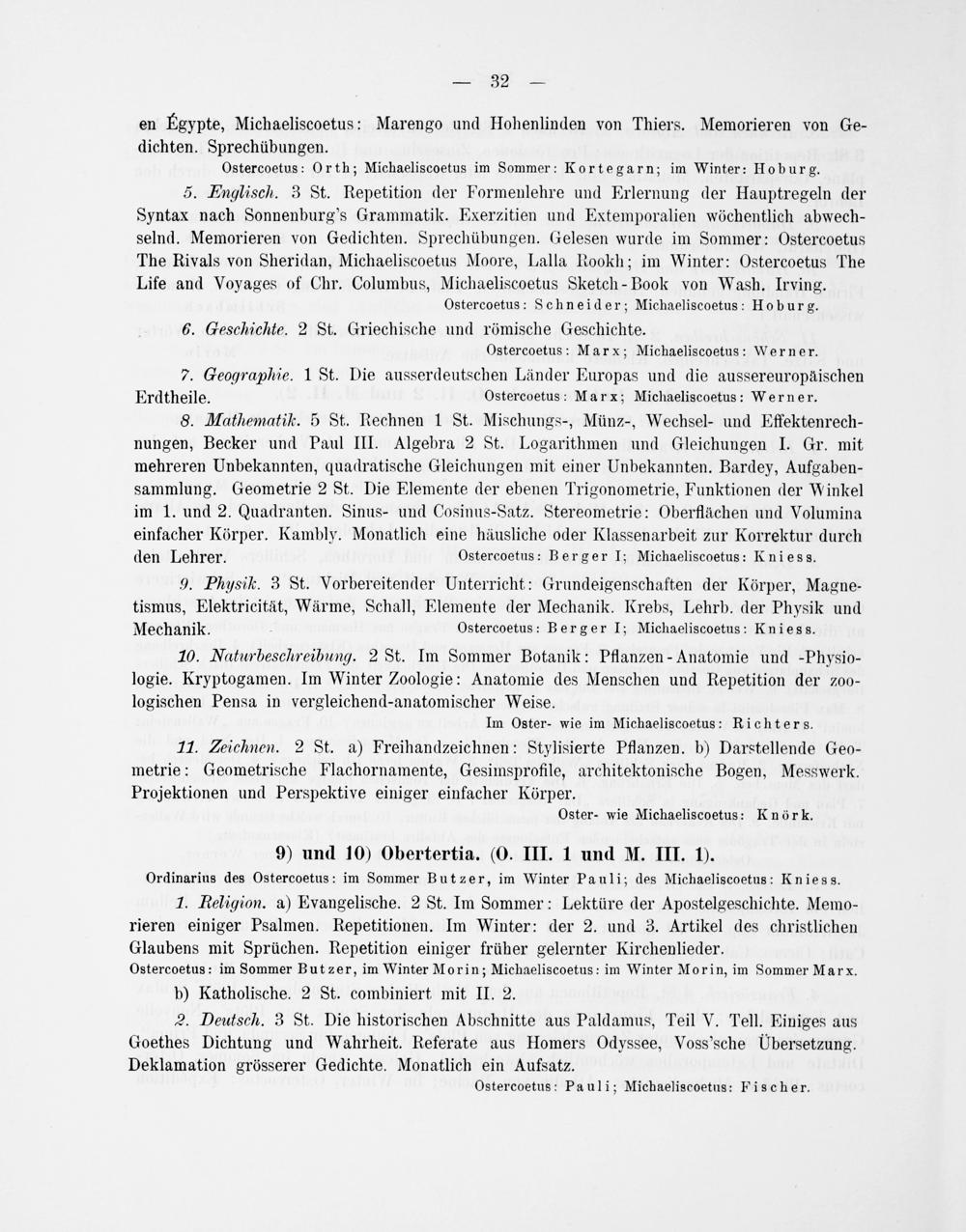 — 32 —

en Égypte, Michaeliscoetus: Marengo und Hohenlinden von Thiers. Memorieren von Gedichten. Sprechübungen.
Ostercoetus: Orth; Michaeliscoetus im Sommer: Kortegarn; im Winter: Hoburg.

5. Englisch. 3 St. Repetition der Formenlehre und Erlernung der Hauptregeln der Syntax nach Sonnenburg's Grammatik. Exerzitien und Extemporalien wöchentlich abwechselnd. Memorieren von Gedichten. Sprechübungen. Gelesen wurde im Sommer: Ostercoetus The Rivals von Sheridan, Michaeliscoetus Moore, Lalla Rookh; im Winter: Ostercoetus The Life and Voyages of Chr. Columbus, Michaeliscoetus Sketch-Book von Wash. Irving.
Ostercoetus: Schneider; Michaeliscoetus: Hoburg.

6. Geschichte. 2 St. Griechische und römische Geschichte.
Ostercoetus: Marx; Michaeliscoetus: Werner.

7. Geographie. 1 St. Die ausserdeutschen Länder Europas und die aussereuropäischen Erdtheile. Ostercoetus: Marx; Michaeliscoetus: Werner.

8. Mathematik. 5 St. Rechnen 1 St. Mischungs-, Münz-, Wechsel- und Effektenrechnungen, Becker und Paul III. Algebra 2 St. Logarithmen und Gleichungen I. Gr. mit mehreren Unbekannten, quadratische Gleichungen mit einer Unbekannten. Bardey, Aufgabensammlung. Geometrie 2 St. Die Elemente der ebenen Trigonometrie, Funktionen der Winkel im 1. und 2. Quadranten. Sinus- und Cosinus-Satz. Stereometrie: Oberflächen und Volumina einfacher Körper. Kambly. Monatlich eine häusliche oder Klassenarbeit zur Korrektur durch den Lehrer. Ostercoetus: Berger I; Michaeliscoetus: Kniess.

9. Physik. 3 St. Vorbereitender Unterricht: Grundeigenschaften der Körper, Magnetismus, Elektricität, Wärme, Schall, Elemente der Mechanik. Krebs, Lehrb. der Physik und Mechanik. Ostercoetus: Berger I; Michaeliscoetus: Kniess.

10. Naturbeschreibung. 2 St. Im Sommer Botanik: Pflanzen-Anatomie und -Physiologie. Kryptogamen. Im Winter Zoologie: Anatomie des Menschen und Repetition der zoologischen Pensa in vergleichend-anatomischer Weise.
Im Oster- wie im Michaeliscoetus: Richters.

11. Zeichnen. 2 St. a) Freihandzeichnen: Stylisierte Pflanzen. b) Darstellende Geometrie: Geometrische Flachornamente, Gesimsprofile, architektonische Bogen, Messwerk. Projektionen und Perspektive einiger einfacher Körper.
Oster- wie Michaeliscoetus: Knörk.

9) und 10) Obertertia. (O. III. 1 und M. III. 1).

Ordinarius des Ostercoetus: im Sommer Butzer, im Winter Pauli; des Michaeliscoetus: Kniess.

1. Religion. a) Evangelische. 2 St. Im Sommer: Lektüre der Apostelgeschichte. Memorieren einiger Psalmen. Repetitionen. Im Winter: der 2. und 3. Artikel des christlichen Glaubens mit Sprüchen. Repetition einiger früher gelernter Kirchenlieder.
Ostercoetus: im Sommer Butzer, im Winter Morin; Michaeliscoetus: im Winter Morin, im Sommer Marx.

b) Katholische. 2 St. combiniert mit II. 2.

2. Deutsch. 3 St. Die historischen Abschnitte aus Paldamus, Teil V. Tell. Einiges aus Goethes Dichtung und Wahrheit. Referate aus Homers Odyssee, Voss'sche Übersetzung. Deklamation grösserer Gedichte. Monatlich ein Aufsatz.
Ostercoetus: Pauli; Michaeliscoetus: Fischer.